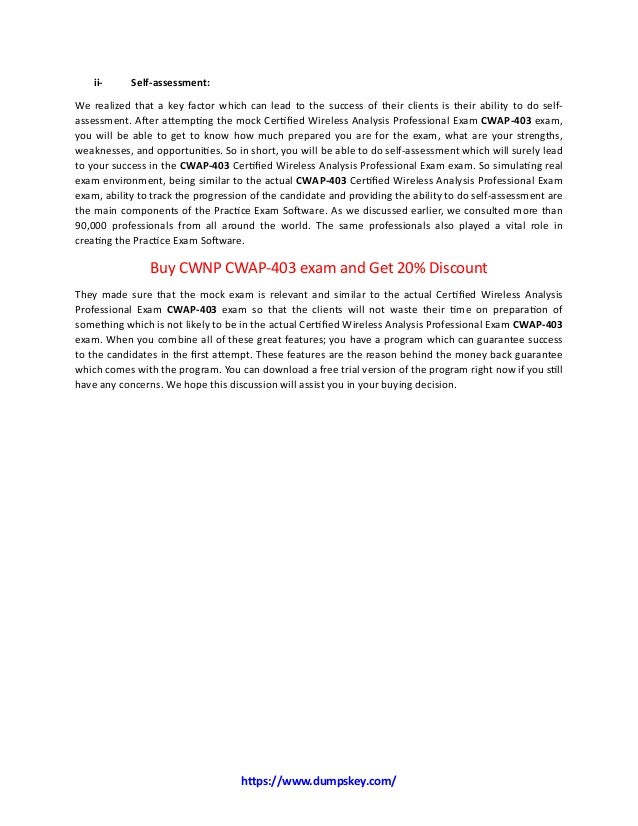 ii- Self-assessment:

We realized that a key factor which can lead to the success of their clients is their ability to do self-assessment. After attempting the mock Certified Wireless Analysis Professional Exam CWAP-403 exam, you will be able to get to know how much prepared you are for the exam, what are your strengths, weaknesses, and opportunities. So in short, you will be able to do self-assessment which will surely lead to your success in the CWAP-403 Certified Wireless Analysis Professional Exam exam. So simulating real exam environment, being similar to the actual CWAP-403 Certified Wireless Analysis Professional Exam exam, ability to track the progression of the candidate and providing the ability to do self-assessment are the main components of the Practice Exam Software. As we discussed earlier, we consulted more than 90,000 professionals from all around the world. The same professionals also played a vital role in creating the Practice Exam Software.

Buy CWNP CWAP-403 exam and Get 20% Discount

They made sure that the mock exam is relevant and similar to the actual Certified Wireless Analysis Professional Exam CWAP-403 exam so that the clients will not waste their time on preparation of something which is not likely to be in the actual Certified Wireless Analysis Professional Exam CWAP-403 exam. When you combine all of these great features; you have a program which can guarantee success to the candidates in the first attempt. These features are the reason behind the money back guarantee which comes with the program. You can download a free trial version of the program right now if you still have any concerns. We hope this discussion will assist you in your buying decision.

https://www.dumpskey.com/